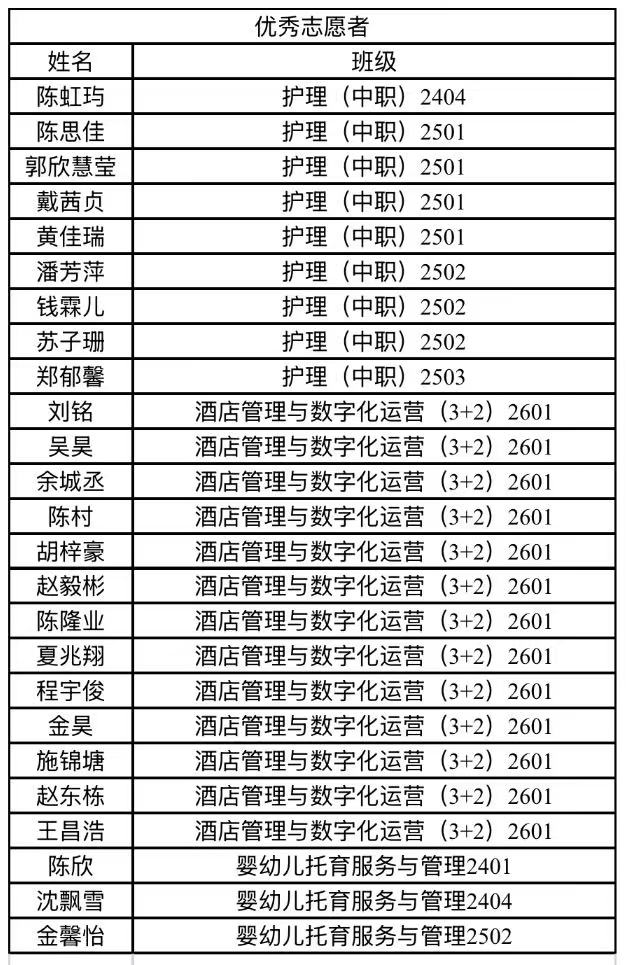 优秀志愿者

| 姓名 | 班级 |
|---|---|
| 陈虹玙 | 护理（中职）2404 |
| 陈思佳 | 护理（中职）2501 |
| 郭欣慧莹 | 护理（中职）2501 |
| 戴茜贞 | 护理（中职）2501 |
| 黄佳瑞 | 护理（中职）2501 |
| 潘芳萍 | 护理（中职）2502 |
| 钱霖儿 | 护理（中职）2502 |
| 苏子珊 | 护理（中职）2502 |
| 郑郁馨 | 护理（中职）2503 |
| 刘铭 | 酒店管理与数字化运营（3+2）2601 |
| 吴昊 | 酒店管理与数字化运营（3+2）2601 |
| 余城丞 | 酒店管理与数字化运营（3+2）2601 |
| 陈村 | 酒店管理与数字化运营（3+2）2601 |
| 胡梓豪 | 酒店管理与数字化运营（3+2）2601 |
| 赵毅彬 | 酒店管理与数字化运营（3+2）2601 |
| 陈隆业 | 酒店管理与数字化运营（3+2）2601 |
| 夏兆翔 | 酒店管理与数字化运营（3+2）2601 |
| 程宇俊 | 酒店管理与数字化运营（3+2）2601 |
| 金昊 | 酒店管理与数字化运营（3+2）2601 |
| 施锦塘 | 酒店管理与数字化运营（3+2）2601 |
| 赵东栋 | 酒店管理与数字化运营（3+2）2601 |
| 王昌浩 | 酒店管理与数字化运营（3+2）2601 |
| 陈欣 | 婴幼儿托育服务与管理2401 |
| 沈飘雪 | 婴幼儿托育服务与管理2404 |
| 金馨怡 | 婴幼儿托育服务与管理2502 |